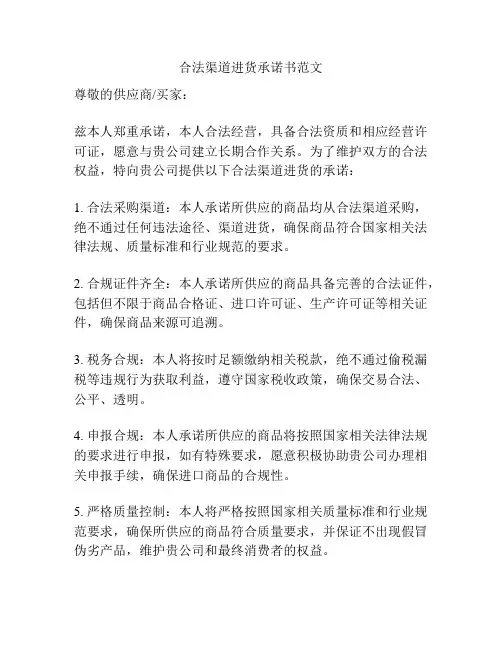 合法渠道进货承诺书范文

尊敬的供应商/买家：

兹本人郑重承诺，本人合法经营，具备合法资质和相应经营许可证，愿意与贵公司建立长期合作关系。为了维护双方的合法权益，特向贵公司提供以下合法渠道进货的承诺：

1. 合法采购渠道：本人承诺所供应的商品均从合法渠道采购，绝不通过任何违法途径、渠道进货，确保商品符合国家相关法律法规、质量标准和行业规范的要求。

2. 合规证件齐全：本人承诺所供应的商品具备完善的合法证件，包括但不限于商品合格证、进口许可证、生产许可证等相关证件，确保商品来源可追溯。

3. 税务合规：本人将按时足额缴纳相关税款，绝不通过偷税漏税等违规行为获取利益，遵守国家税收政策，确保交易合法、公平、透明。

4. 申报合规：本人承诺所供应的商品将按照国家相关法律法规的要求进行申报，如有特殊要求，愿意积极协助贵公司办理相关申报手续，确保进口商品的合规性。

5. 严格质量控制：本人将严格按照国家相关质量标准和行业规范要求，确保所供应的商品符合质量要求，并保证不出现假冒伪劣产品，维护贵公司和最终消费者的权益。